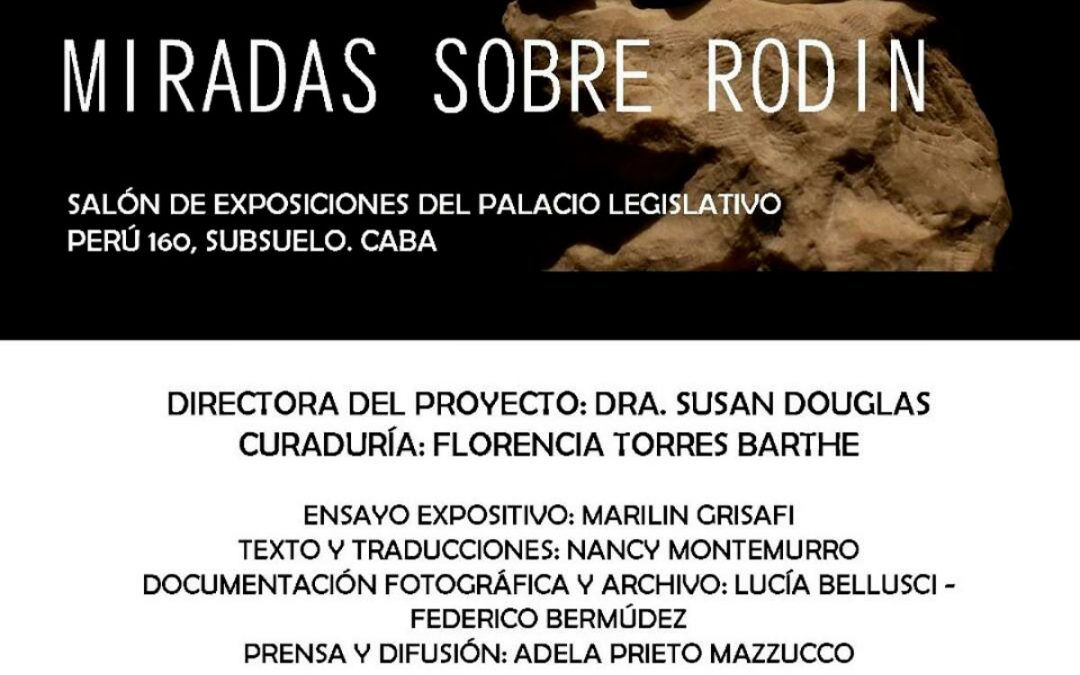 MIRADAS SOBRE RODIN

SALÓN DE EXPOSICIONES DEL PALACIO LEGISLATIVO
PERÚ 160, SUBSUELO. CABA

DIRECTORA DEL PROYECTO: DRA. SUSAN DOUGLAS
CURADURÍA: FLORENCIA TORRES BARTHE

ENSAYO EXPOSITIVO: MARILIN GRISAFI
TEXTO Y TRADUCCIONES: NANCY MONTEMURRO
DOCUMENTACIÓN FOTOGRÁFICA Y ARCHIVO: LUCÍA BELLUSCI - FEDERICO BERMÚDEZ
PRENSA Y DIFUSIÓN: ADELA PRIETO MAZZUCCO